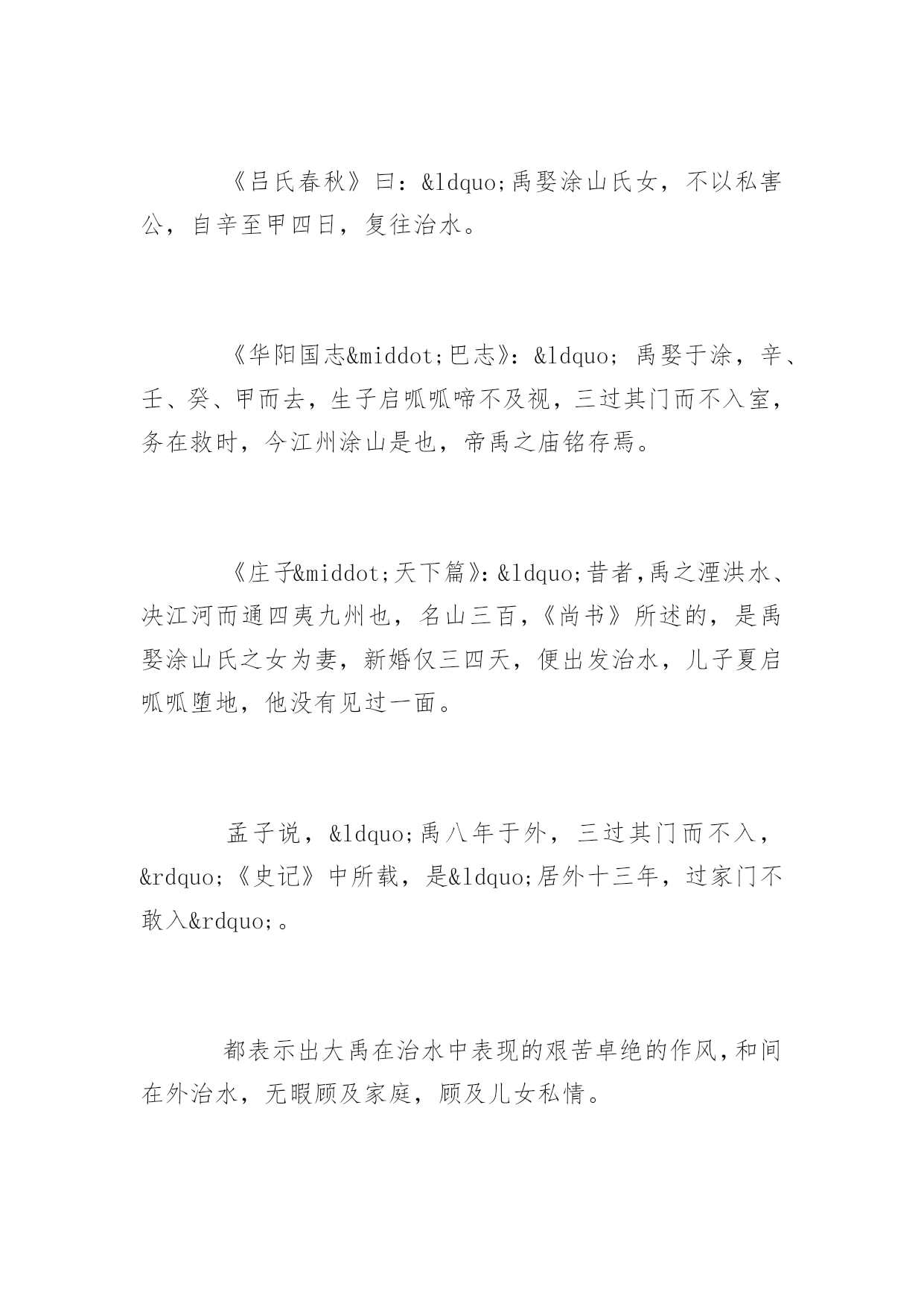 《吕氏春秋》曰：&ldquo;禹娶涂山氏女，不以私害公，自辛至甲四日，复往治水。

《华阳国志&middot;巴志》：&ldquo; 禹娶于涂，辛、壬、癸、甲而去，生子启呱呱啼不及视，三过其门而不入室，务在救时，今江州涂山是也，帝禹之庙铭存焉。

《庄子&middot;天下篇》：&ldquo;昔者，禹之湮洪水、决江河而通四夷九州也，名山三百，《尚书》所述的，是禹娶涂山氏之女为妻，新婚仅三四天，便出发治水，儿子夏启呱呱堕地，他没有见过一面。

孟子说，&ldquo;禹八年于外，三过其门而不入，&rdquo;《史记》中所载，是&ldquo;居外十三年，过家门不敢入&rdquo;。

都表示出大禹在治水中表现的艰苦卓绝的作风，和间在外治水，无暇顾及家庭，顾及儿女私情。